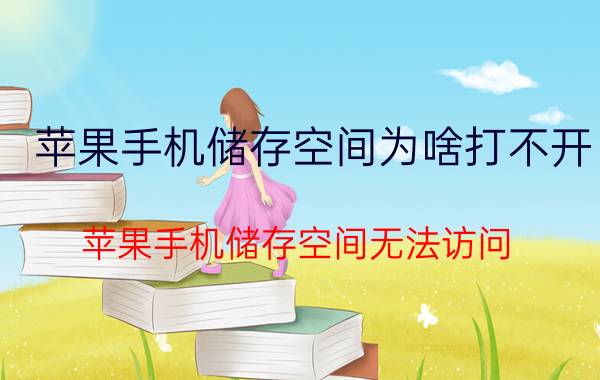 苹果手机储存空间为啥打不开

苹果手机储存空间无法访问